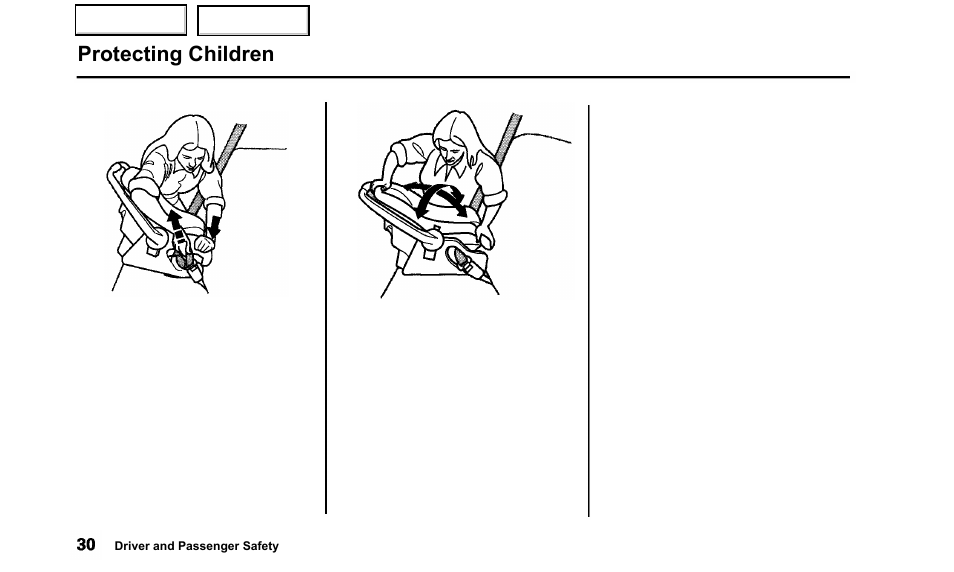 Protecting Children

30 Driver and Passenger Safety